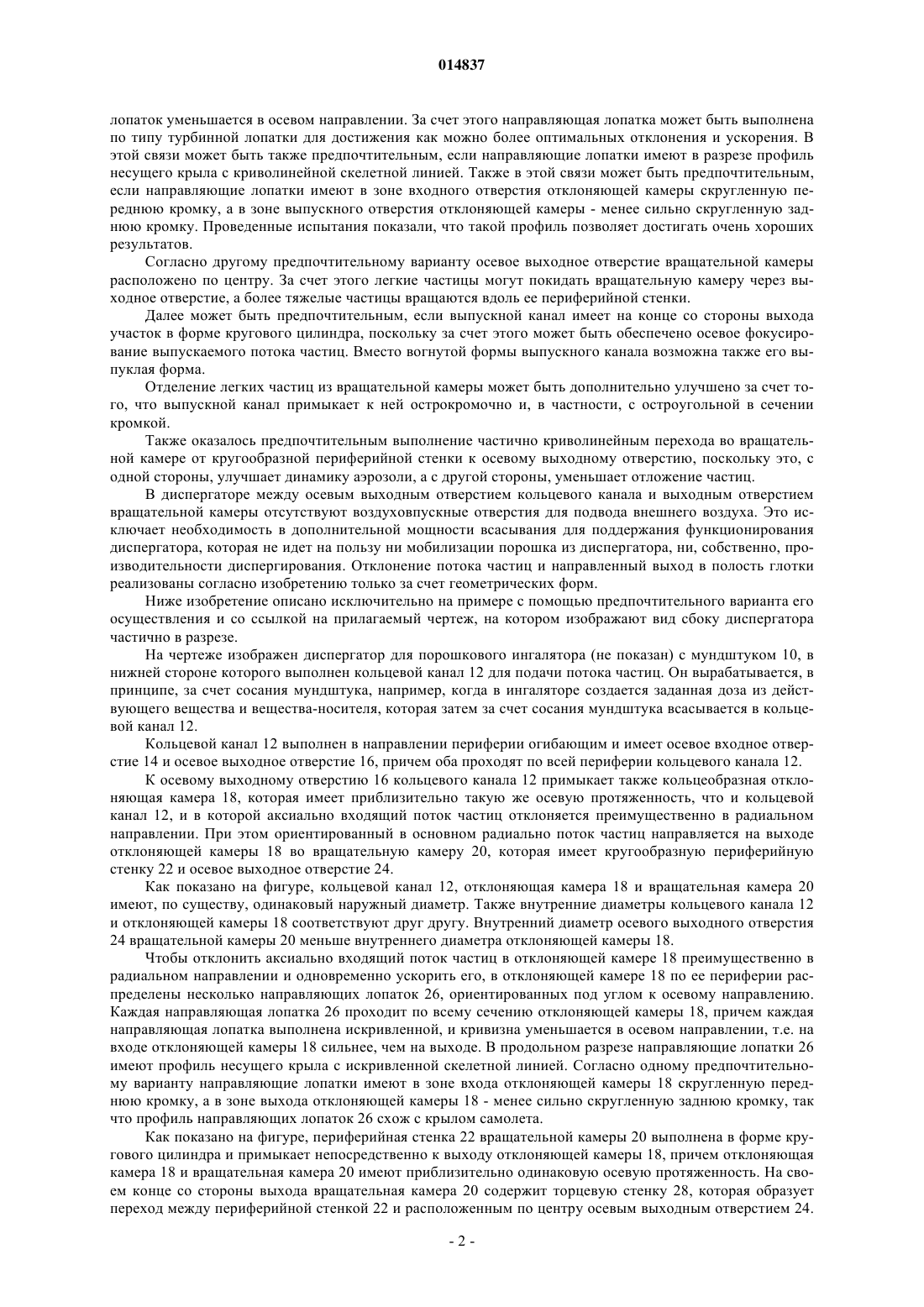 014837

лопаток уменьшается в осевом направлении. За счет этого направляющая лопатка может быть выполнена по типу турбинной лопатки для достижения как можно более оптимальных отклонения и ускорения. В этой связи может быть также предпочтительным, если направляющие лопатки имеют в разрезе профиль несущего крыла с криволинейной скелетной линией. Также в этой связи может быть предпочтительным, если направляющие лопатки имеют в зоне входного отверстия отклоняющей камеры скругленную переднюю кромку, а в зоне выпускного отверстия отклоняющей камеры - менее сильно скругленную заднюю кромку. Проведенные испытания показали, что такой профиль позволяет достигать очень хороших результатов.

Согласно другому предпочтительному варианту осевое выходное отверстие вращательной камеры расположено по центру. За счет этого легкие частицы могут покидать вращательную камеру через выходное отверстие, а более тяжелые частицы вращаются вдоль ее периферийной стенки.

Далее может быть предпочтительным, если выпускной канал имеет на конце со стороны выхода участок в форме кругового цилиндра, поскольку за счет этого может быть обеспечено осевое фокусирование выпускаемого потока частиц. Вместо вогнутой формы выпускного канала возможна также его выпуклая форма.

Отделение легких частиц из вращательной камеры может быть дополнительно улучшено за счет того, что выпускной канал примыкает к ней острокромочно и, в частности, с остроугольной в сечении кромкой.

Также оказалось предпочтительным выполнение частично криволинейным перехода во вращательной камере от кругообразной периферийной стенки к осевому выходному отверстию, поскольку это, с одной стороны, улучшает динамику аэрозоли, а с другой стороны, уменьшает отложение частиц.

В диспергаторе между осевым выходным отверстием кольцевого канала и выходным отверстием вращательной камеры отсутствуют воздуховпускные отверстия для подвода внешнего воздуха. Это исключает необходимость в дополнительной мощности всасывания для поддержания функционирования диспергатора, которая не идет на пользу ни мобилизации порошка из диспергатора, ни, собственно, производительности диспергирования. Отклонение потока частиц и направленный выход в полость глотки реализованы согласно изобретению только за счет геометрических форм.

Ниже изобретение описано исключительно на примере с помощью предпочтительного варианта его осуществления и со ссылкой на прилагаемый чертеж, на котором изображают вид сбоку диспергатора частично в разрезе.

На чертеже изображен диспергатор для порошкового ингалятора (не показан) с мундштуком 10, в нижней стороне которого выполнен кольцевой канал 12 для подачи потока частиц. Он вырабатывается, в принципе, за счет сосания мундштука, например, когда в ингаляторе создается заданная доза из действующего вещества и вещества-носителя, которая затем за счет сосания мундштука всасывается в кольцевой канал 12.

Кольцевой канал 12 выполнен в направлении периферии огибающим и имеет осевое входное отверстие 14 и осевое выходное отверстие 16, причем оба проходят по всей периферии кольцевого канала 12.

К осевому выходному отверстию 16 кольцевого канала 12 примыкает также кольцеобразная отклоняющая камера 18, которая имеет приблизительно такую же осевую протяженность, что и кольцевой канал 12, и в которой аксиально входящий поток частиц отклоняется преимущественно в радиальном направлении. При этом ориентированный в основном радиально поток частиц направляется на выходе отклоняющей камеры 18 во вращательную камеру 20, которая имеет кругообразную периферийную стенку 22 и осевое выходное отверстие 24.

Как показано на фигуре, кольцевой канал 12, отклоняющая камера 18 и вращательная камера 20 имеют, по существу, одинаковый наружный диаметр. Также внутренние диаметры кольцевого канала 12 и отклоняющей камеры 18 соответствуют друг другу. Внутренний диаметр осевого выходного отверстия 24 вращательной камеры 20 меньше внутреннего диаметра отклоняющей камеры 18.

Чтобы отклонить аксиально входящий поток частиц в отклоняющей камере 18 преимущественно в радиальном направлении и одновременно ускорить его, в отклоняющей камере 18 по ее периферии распределены несколько направляющих лопаток 26, ориентированных под углом к осевому направлению. Каждая направляющая лопатка 26 проходит по всему сечению отклоняющей камеры 18, причем каждая направляющая лопатка выполнена искривленной, и кривизна уменьшается в осевом направлении, т.е. на входе отклоняющей камеры 18 сильнее, чем на выходе. В продольном разрезе направляющие лопатки 26 имеют профиль несущего крыла с искривленной скелетной линией. Согласно одному предпочтительному варианту направляющие лопатки имеют в зоне входа отклоняющей камеры 18 скругленную переднюю кромку, а в зоне выхода отклоняющей камеры 18 - менее сильно скругленную заднюю кромку, так что профиль направляющих лопаток 26 схож с крылом самолета.

Как показано на фигуре, периферийная стенка 22 вращательной камеры 20 выполнена в форме кругового цилиндра и примыкает непосредственно к выходу отклоняющей камеры 18, причем отклоняющая камера 18 и вращательная камера 20 имеют приблизительно одинаковую осевую протяженность. На своем конце со стороны выхода вращательная камера 20 содержит торцевую стенку 28, которая образует переход между периферийной стенкой 22 и расположенным по центру осевым выходным отверстием 24.

- 2 -